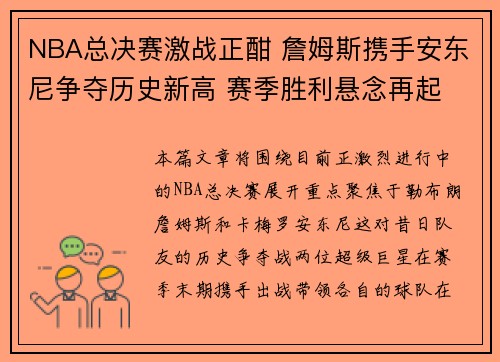 NBA总决赛激战正酣 詹姆斯携手安东尼争夺历史新高 赛季胜利悬念再起

本篇文章将围绕目前正激烈进行中的NBA总决赛展开重点聚焦于勒布朗詹姆斯和卡梅罗安东尼这对昔日队友的历史争夺战两位超级巨星在赛季末期携手出战带领各自的球队在